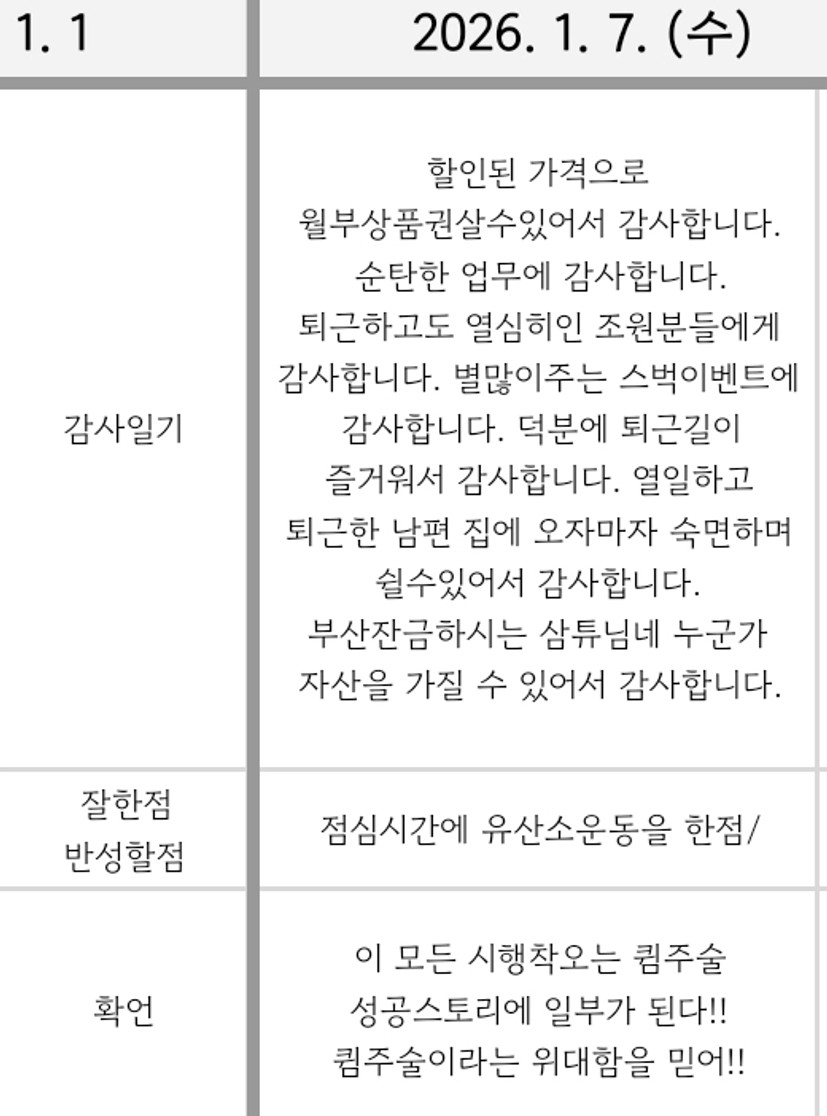 | 1. 1 | 2026. 1. 7. (수) |
|---|---|
| 감사일기 | 할인된 가격으로 월부상품권살수있어서 감사합니다. 순탄한 업무에 감사합니다. 퇴근하고도 열심히인 조원분들에게 감사합니다. 별많이주는 스벅이벤트에 감사합니다. 덕분에 퇴근길이 즐거워서 감사합니다. 열일하고 퇴근한 남편 집에 오자마자 숙면하며 쉴수있어서 감사합니다. 부산잔금하시는 삼튜님네 누군가 자산을 가질 수 있어서 감사합니다. |
| 잘한점 반성할점 | 점심시간에 유산소운동을 한점/ |
| 확언 | 이 모든 시행착오는 큄주술 성공스토리에 일부가 된다!! 큄주술이라는 위대함을 믿어!! |